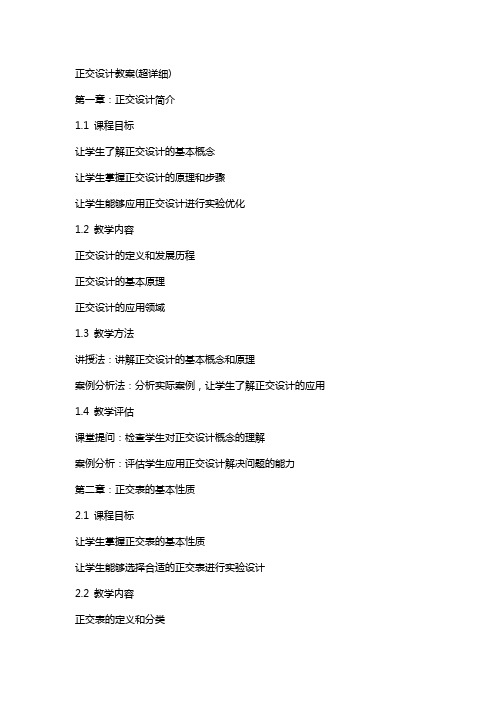 正交设计教案(超详细)

第一章：正交设计简介

1.1 课程目标

让学生了解正交设计的基本概念

让学生掌握正交设计的原理和步骤

让学生能够应用正交设计进行实验优化

1.2 教学内容

正交设计的定义和发展历程

正交设计的基本原理

正交设计的应用领域

1.3 教学方法

讲授法：讲解正交设计的基本概念和原理

案例分析法：分析实际案例，让学生了解正交设计的应用

1.4 教学评估

课堂提问：检查学生对正交设计概念的理解

案例分析：评估学生应用正交设计解决问题的能力

第二章：正交表的基本性质

2.1 课程目标

让学生掌握正交表的基本性质

让学生能够选择合适的正交表进行实验设计

2.2 教学内容

正交表的定义和分类